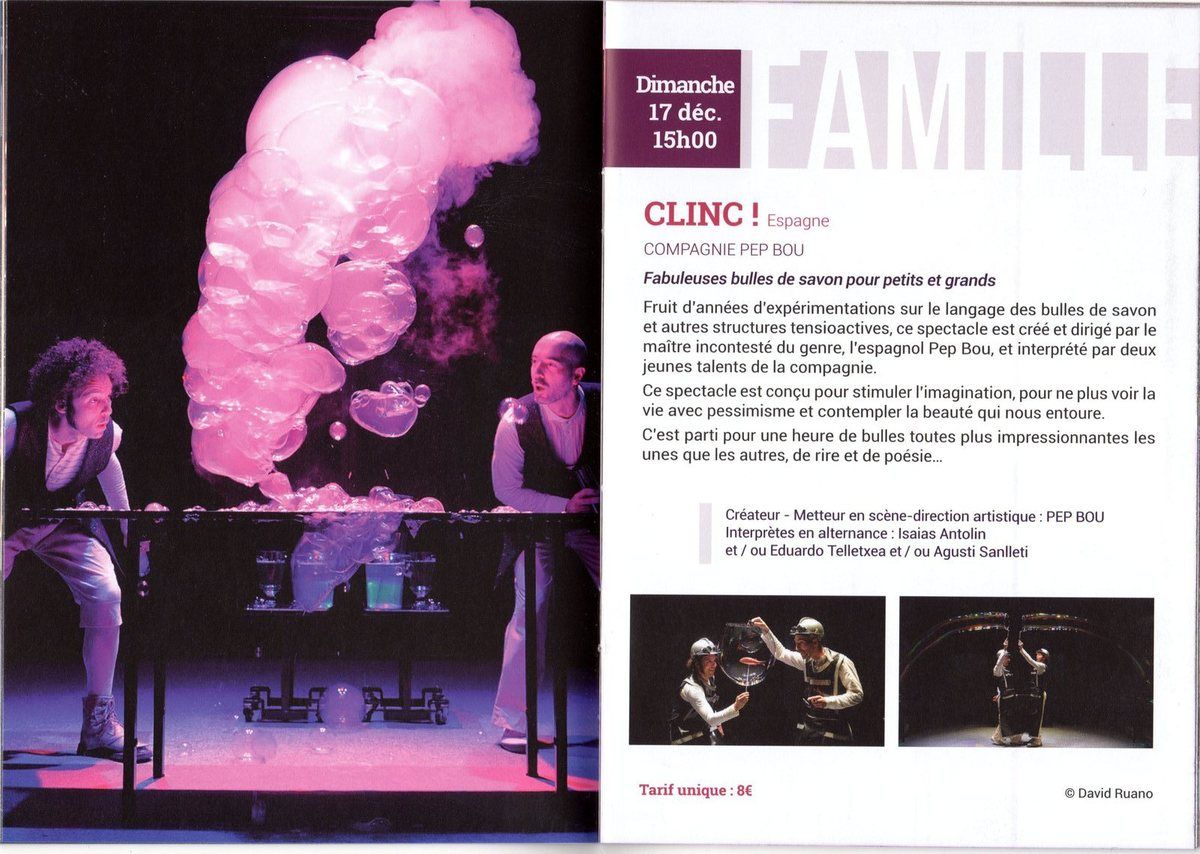 Dimanche
17 déc.
15h00

FAMILLE

CLINC ! Espagne
COMPAGNIE PEP BOU

Fabuleuses bulles de savon pour petits et grands

Fruit d'années d'expérimentations sur le langage des bulles de savon et autres structures tensioactives, ce spectacle est créé et dirigé par le maître incontesté du genre, l'espagnol Pep Bou, et interprété par deux jeunes talents de la compagnie.

Ce spectacle est conçu pour stimuler l'imagination, pour ne plus voir la vie avec pessimisme et contempler la beauté qui nous entoure.

C'est parti pour une heure de bulles toutes plus impressionnantes les unes que les autres, de rire et de poésie...

Créateur - Metteur en scène-direction artistique : PEP BOU
Interprètes en alternance : Isaias Antolin
et / ou Eduardo Telletxea et / ou Agusti Sanlleti

Tarif unique : 8€

© David Ruano